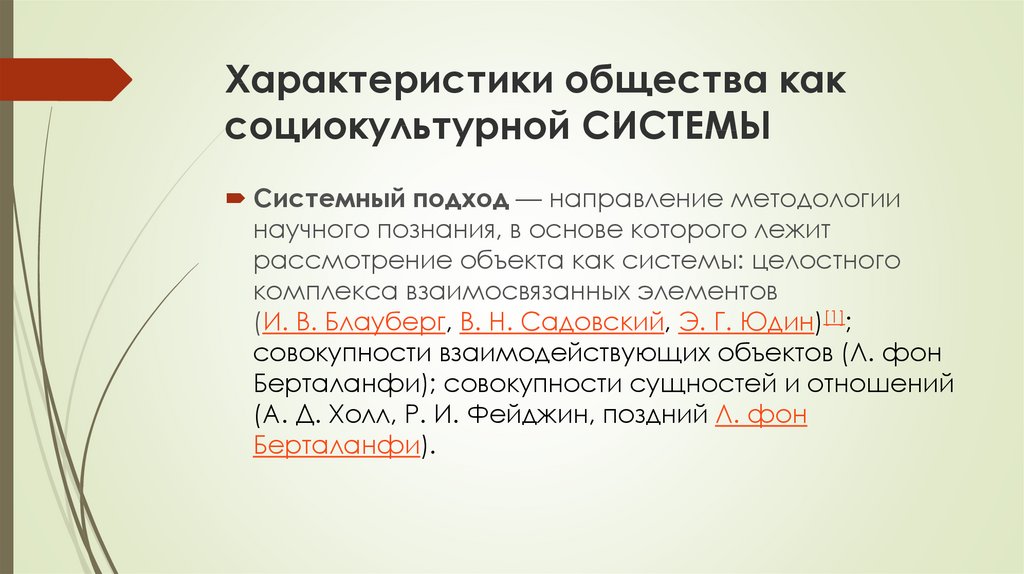 Характеристики общества как социокультурной СИСТЕМЫ

Системный подход — направление методологии научного познания, в основе которого лежит рассмотрение объекта как системы: целостного комплекса взаимосвязанных элементов (И. В. Блауберг, В. Н. Садовский, Э. Г. Юдин)[1]; совокупности взаимодействующих объектов (Л. фон Берталанфи); совокупности сущностей и отношений (А. Д. Холл, Р. И. Фейджин, поздний Л. фон Берталанфи).